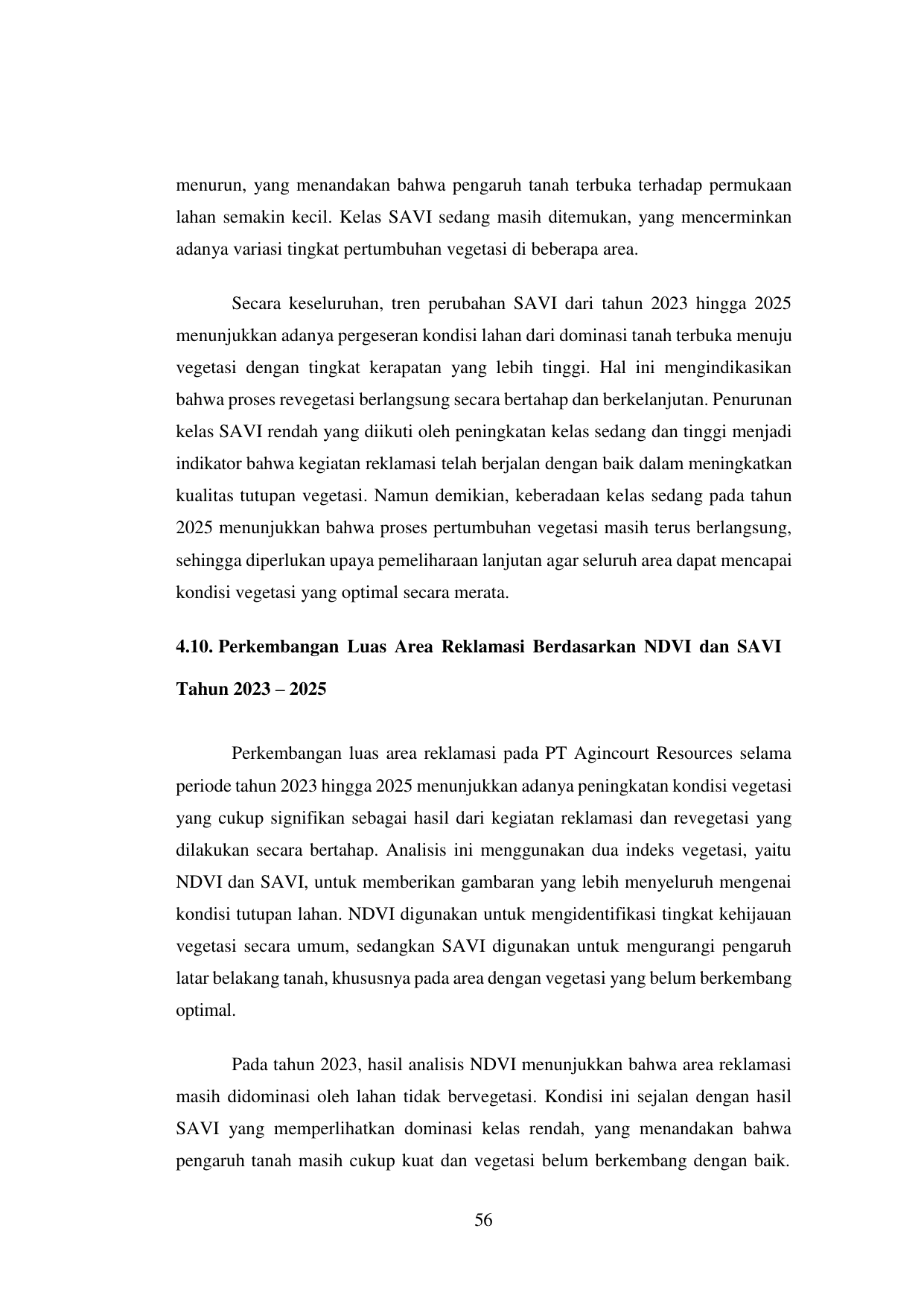 menurun, yang menandakan bahwa pengaruh tanah terbuka terhadap permukaan lahan semakin kecil. Kelas SAVI sedang masih ditemukan, yang mencerminkan adanya variasi tingkat pertumbuhan vegetasi di beberapa area.

Secara keseluruhan, tren perubahan SAVI dari tahun 2023 hingga 2025 menunjukkan adanya pergeseran kondisi lahan dari dominasi tanah terbuka menuju vegetasi dengan tingkat kerapatan yang lebih tinggi. Hal ini mengindikasikan bahwa proses revegetasi berlangsung secara bertahap dan berkelanjutan. Penurunan kelas SAVI rendah yang diikuti oleh peningkatan kelas sedang dan tinggi menjadi indikator bahwa kegiatan reklamasi telah berjalan dengan baik dalam meningkatkan kualitas tutupan vegetasi. Namun demikian, keberadaan kelas sedang pada tahun 2025 menunjukkan bahwa proses pertumbuhan vegetasi masih terus berlangsung, sehingga diperlukan upaya pemeliharaan lanjutan agar seluruh area dapat mencapai kondisi vegetasi yang optimal secara merata.

4.10. Perkembangan Luas Area Reklamasi Berdasarkan NDVI dan SAVI Tahun 2023 – 2025

Perkembangan luas area reklamasi pada PT Agincourt Resources selama periode tahun 2023 hingga 2025 menunjukkan adanya peningkatan kondisi vegetasi yang cukup signifikan sebagai hasil dari kegiatan reklamasi dan revegetasi yang dilakukan secara bertahap. Analisis ini menggunakan dua indeks vegetasi, yaitu NDVI dan SAVI, untuk memberikan gambaran yang lebih menyeluruh mengenai kondisi tutupan lahan. NDVI digunakan untuk mengidentifikasi tingkat kehijauan vegetasi secara umum, sedangkan SAVI digunakan untuk mengurangi pengaruh latar belakang tanah, khususnya pada area dengan vegetasi yang belum berkembang optimal.

Pada tahun 2023, hasil analisis NDVI menunjukkan bahwa area reklamasi masih didominasi oleh lahan tidak bervegetasi. Kondisi ini sejalan dengan hasil SAVI yang memperlihatkan dominasi kelas rendah, yang menandakan bahwa pengaruh tanah masih cukup kuat dan vegetasi belum berkembang dengan baik.

56